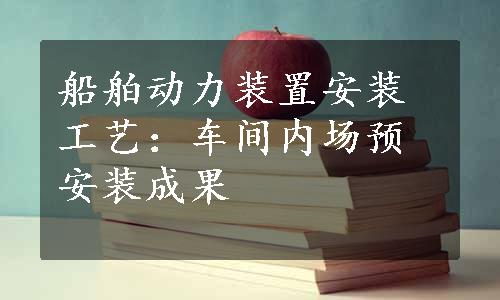 船舶动力装置安装工艺：车间内场预安装成果